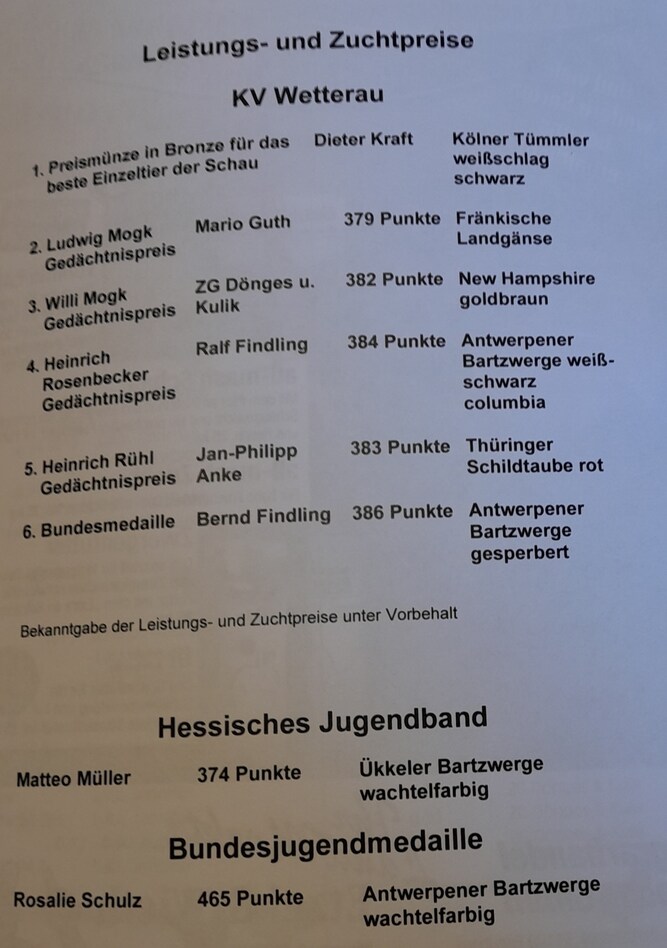 Leistungs- und Zuchtpreise

KV Wetterau

| | | | |
|---|---|---|---|
| 1. Preismünze in Bronze für das beste Einzeltier der Schau | Dieter Kraft | | Kölner Tümmler weißschlag schwarz |
| 2. Ludwig Mogk Gedächtnispreis | Mario Guth | 379 Punkte | Fränkische Landgänse |
| 3. Willi Mogk Gedächtnispreis | ZG Dönges u. Kulik | 382 Punkte | New Hampshire goldbraun |
| 4. Heinrich Rosenbecker Gedächtnispreis | Ralf Findling | 384 Punkte | Antwerpener Bartzwerge weiß-schwarz columbia |
| 5. Heinrich Rühl Gedächtnispreis | Jan-Philipp Anke | 383 Punkte | Thüringer Schildtaube rot |
| 6. Bundesmedaille | Bernd Findling | 386 Punkte | Antwerpener Bartzwerge gesperbert |

Bekanntgabe der Leistungs- und Zuchtpreise unter Vorbehalt

Hessisches Jugendband

| | | |
|---|---|---|
| Matteo Müller | 374 Punkte | Ükkeler Bartzwerge wachtelfarbig |

Bundesjugendmedaille

| | | |
|---|---|---|
| Rosalie Schulz | 465 Punkte | Antwerpener Bartzwerge wachtelfarbig |